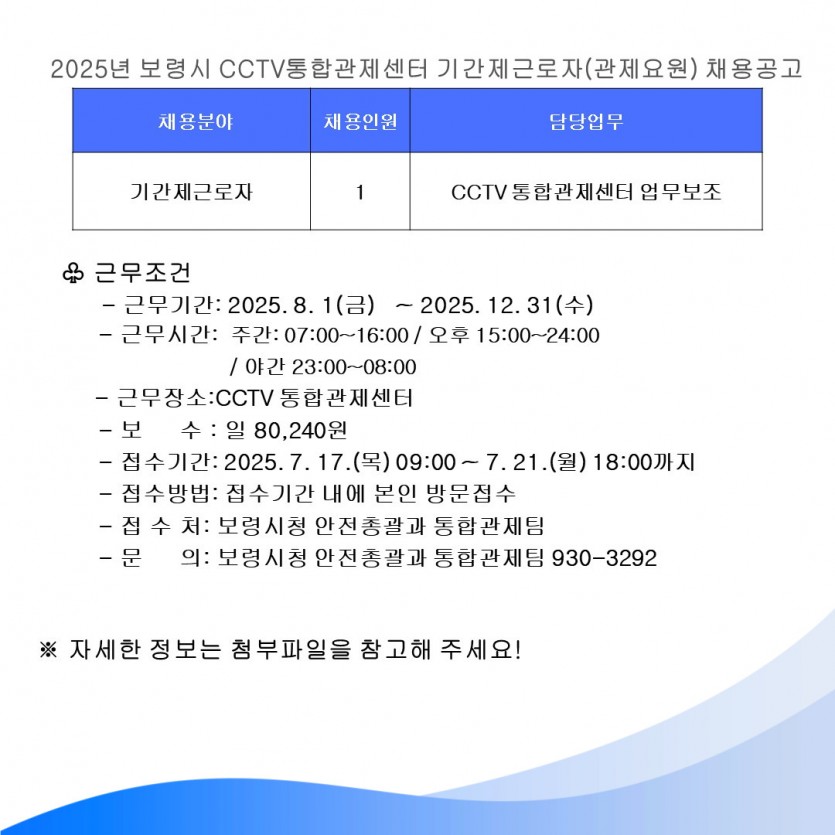 2025년 보령시 CCTV통합관제센터 기간제근로자(관제요원) 채용공고

| 채용분야 | 채용인원 | 담당업무 |
|---|---|---|
| 기간제근로자 | 1 | CCTV 통합관제센터 업무보조 |

♧ 근무조건
- 근무기간: 2025. 8. 1(금) ~ 2025. 12. 31(수)
- 근무시간: 주간: 07:00~16:00 / 오후 15:00~24:00 / 야간 23:00~08:00
- 근무장소:CCTV 통합관제센터
- 보 수 : 일 80,240원
- 접수기간: 2025. 7. 17.(목) 09:00 ~ 7. 21.(월) 18:00까지
- 접수방법: 접수기간 내에 본인 방문접수
- 접 수 처: 보령시청 안전총괄과 통합관제팀
- 문 의: 보령시청 안전총괄과 통합관제팀 930-3292

※ 자세한 정보는 첨부파일을 참고해 주세요!